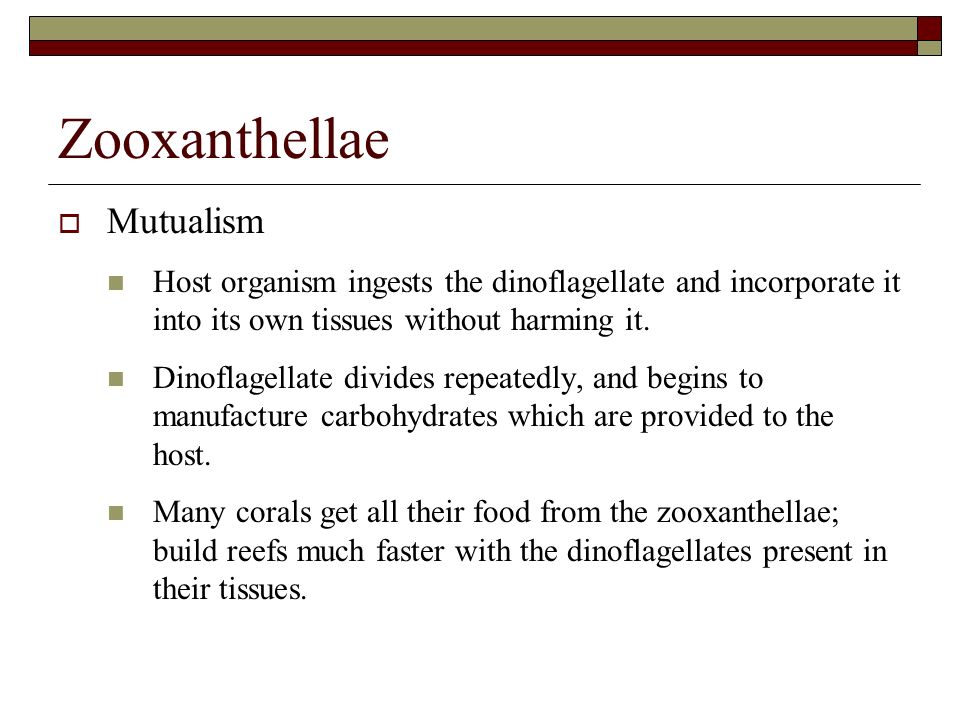 Zooxanthellae

Mutualism

Host organism ingests the dinoflagellate and incorporate it into its own tissues without harming it.

Dinoflagellate divides repeatedly, and begins to manufacture carbohydrates which are provided to the host.

Many corals get all their food from the zooxanthellae; build reefs much faster with the dinoflagellates present in their tissues.